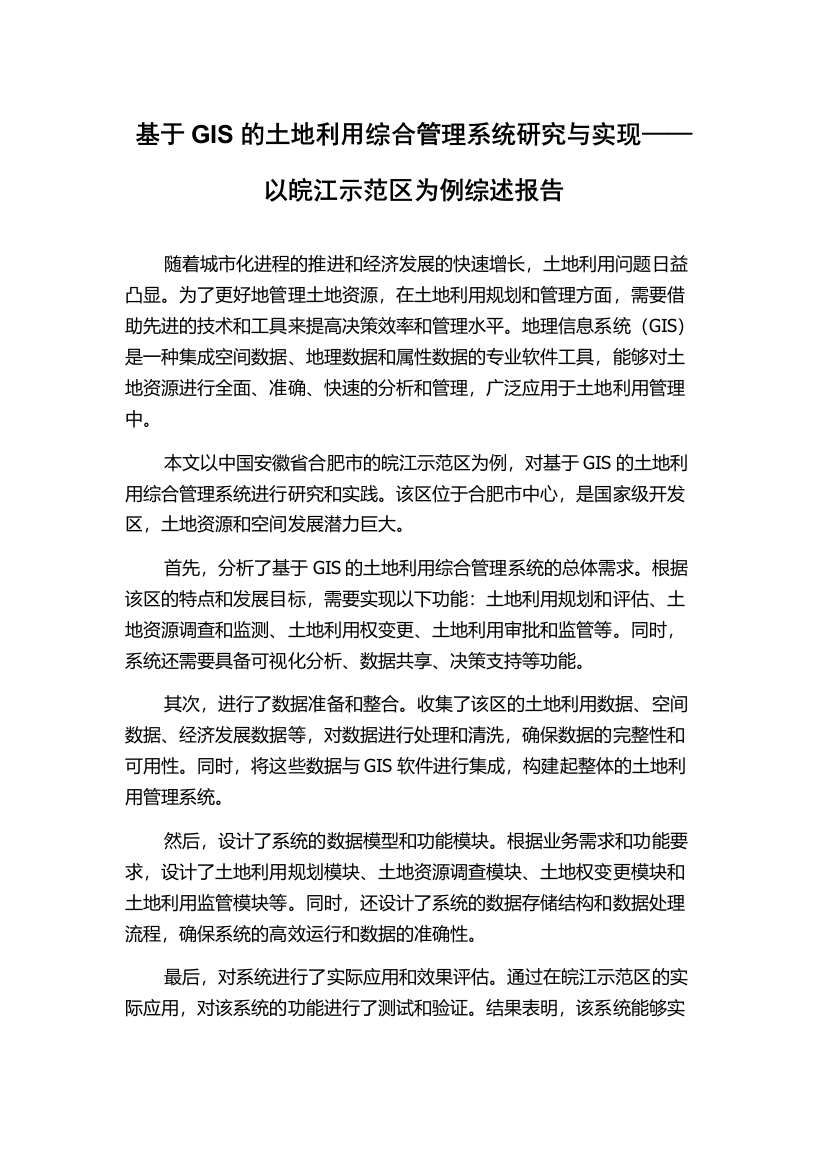 基于 GIS 的土地利用综合管理系统研究与实现——以皖江示范区为例综述报告

随着城市化进程的推进和经济发展的快速增长，土地利用问题日益凸显。为了更好地管理土地资源，在土地利用规划和管理方面，需要借助先进的技术和工具来提高决策效率和管理水平。地理信息系统（GIS）是一种集成空间数据、地理数据和属性数据的专业软件工具，能够对土地资源进行全面、准确、快速的分析和管理，广泛应用于土地利用管理中。

本文以中国安徽省合肥市的皖江示范区为例，对基于 GIS 的土地利用综合管理系统进行研究和实践。该区位于合肥市中心，是国家级开发区，土地资源和空间发展潜力巨大。

首先，分析了基于 GIS 的土地利用综合管理系统的总体需求。根据该区的特点和发展目标，需要实现以下功能：土地利用规划和评估、土地资源调查和监测、土地利用权变更、土地利用审批和监管等。同时，系统还需要具备可视化分析、数据共享、决策支持等功能。

其次，进行了数据准备和整合。收集了该区的土地利用数据、空间数据、经济发展数据等，对数据进行处理和清洗，确保数据的完整性和可用性。同时，将这些数据与 GIS 软件进行集成，构建起整体的土地利用管理系统。

然后，设计了系统的数据模型和功能模块。根据业务需求和功能要求，设计了土地利用规划模块、土地资源调查模块、土地权变更模块和土地利用监管模块等。同时，还设计了系统的数据存储结构和数据处理流程，确保系统的高效运行和数据的准确性。

最后，对系统进行了实际应用和效果评估。通过在皖江示范区的实际应用，对该系统的功能进行了测试和验证。结果表明，该系统能够实